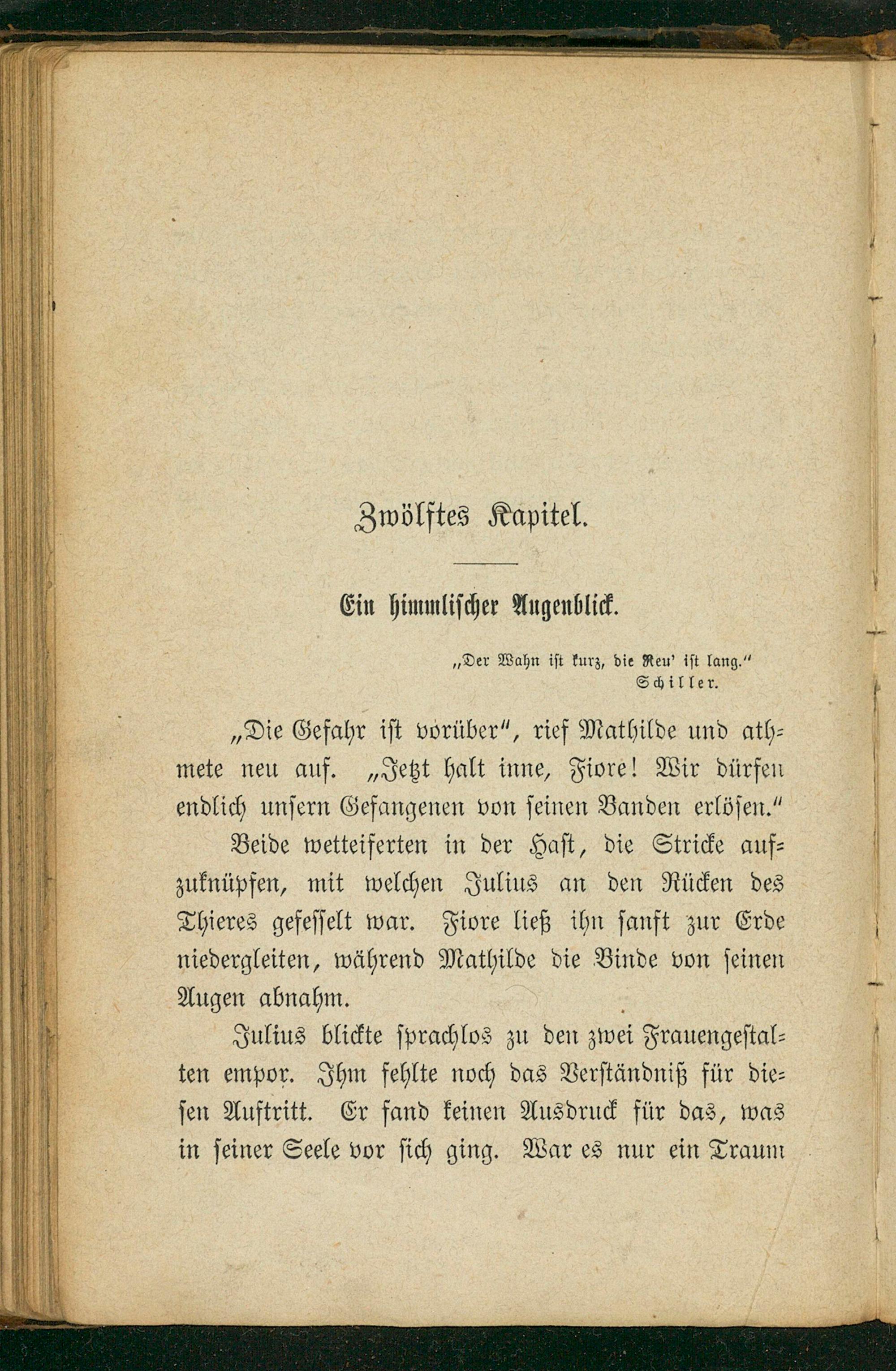 Zwölftes Kapitel.

Ein himmlischer Augenblick.

„Der Wahn ist kurz, die Reu' ist lang."
Schiller.

„Die Gefahr ist vorüber", rief Mathilde und athmete neu auf. „Jetzt halt inne, Fiore! Wir dürfen endlich unsern Gefangenen von seinen Banden erlösen."

Beide wetteiferten in der Hast, die Stricke aufzuknüpfen, mit welchen Julius an den Rücken des Thieres gefesselt war. Fiore ließ ihn sanft zur Erde niedergleiten, während Mathilde die Binde von seinen Augen abnahm.

Julius blickte sprachlos zu den zwei Frauengestalten empor. Ihm fehlte noch das Verständniß für diesen Auftritt. Er fand keinen Ausdruck für das, was in seiner Seele vor sich ging. War es nur ein Traum